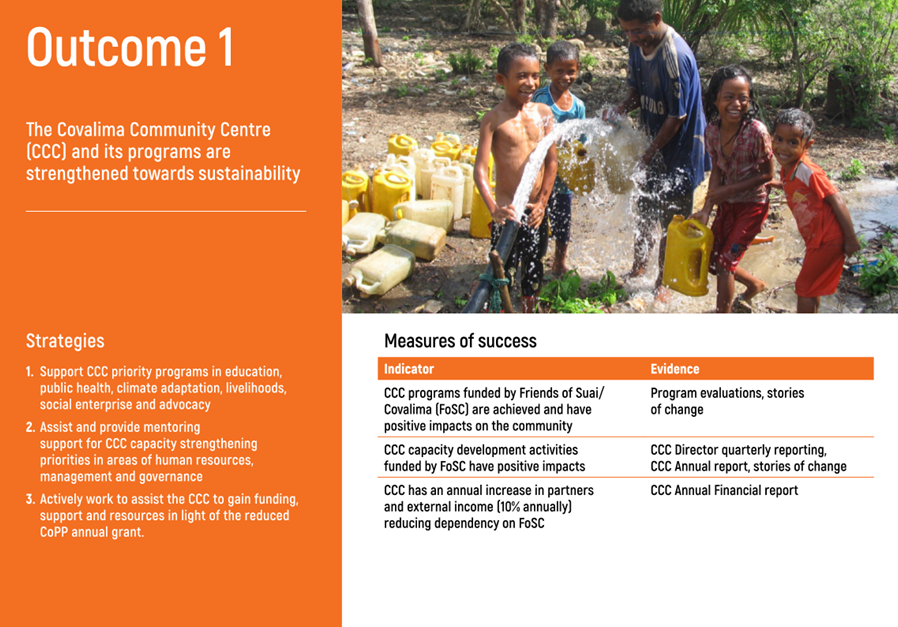 Outcome 1

The Covalima Community Centre (CCC) and its programs are strengthened towards sustainability

Strategies

1. Support CCC priority programs in education, public health, climate adaptation, livelihoods, social enterprise and advocacy
2. Assist and provide mentoring support for CCC capacity strengthening priorities in areas of human resources, management and governance
3. Actively work to assist the CCC to gain funding, support and resources in light of the reduced CoPP annual grant.

Measures of success

| Indicator | Evidence |
|---|---|
| CCC programs funded by Friends of Suai/ Covalima (FoSC) are achieved and have positive impacts on the community | Program evaluations, stories of change |
| CCC capacity development activities funded by FoSC have positive impacts | CCC Director quarterly reporting, CCC Annual report, stories of change |
| CCC has an annual increase in partners and external income (10% annually) reducing dependency on FoSC | CCC Annual Financial report |